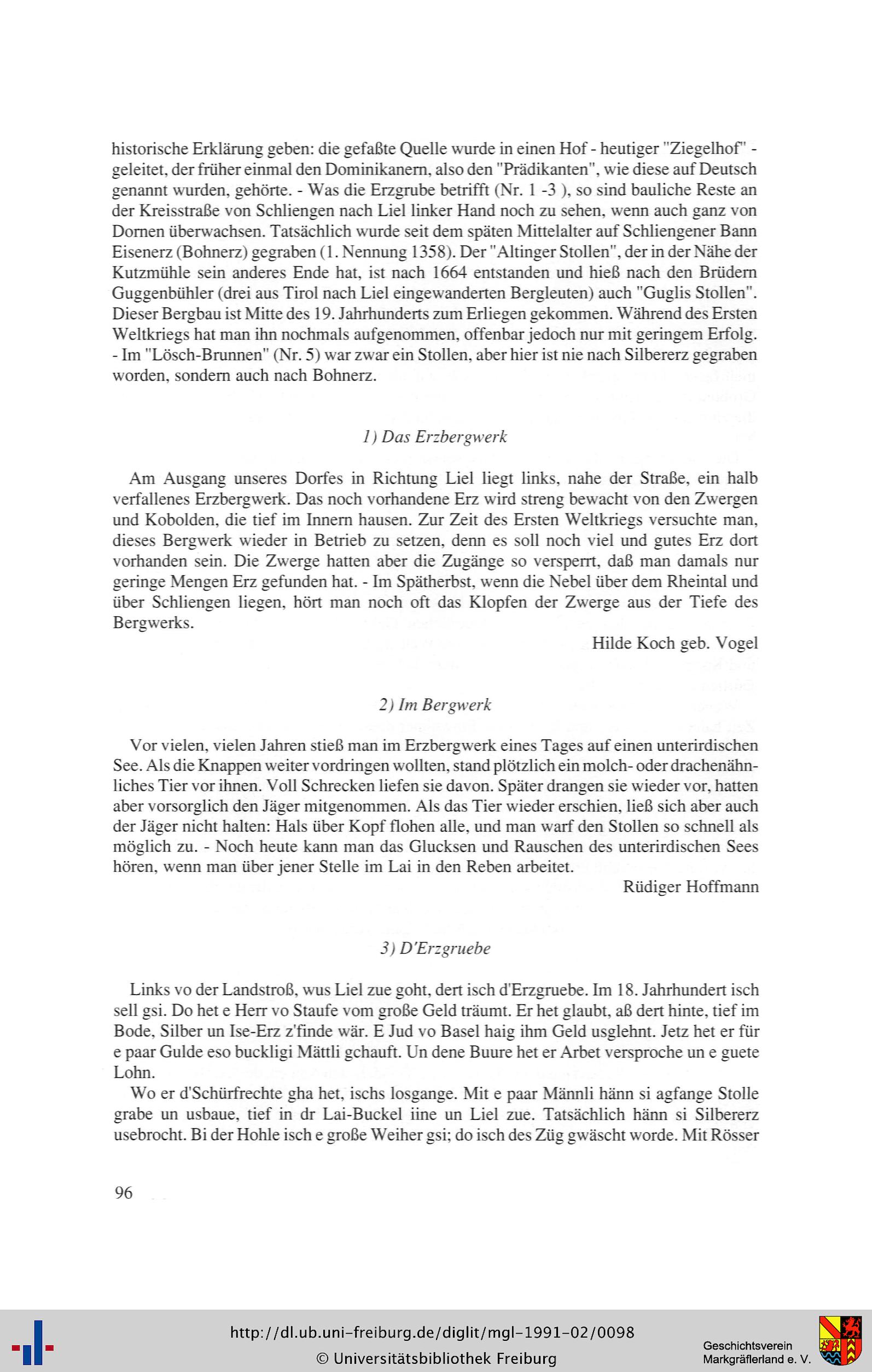 historische Erklärung geben: die gefaßte Quelle wurde in einen Hof - heutiger "Ziegelhof" - geleitet, der früher einmal den Dominikanern, also den "Prädikanten", wie diese auf Deutsch genannt wurden, gehörte. - Was die Erzgrube betrifft (Nr. 1 -3 ), so sind bauliche Reste an der Kreisstraße von Schliengen nach Liel linker Hand noch zu sehen, wenn auch ganz von Dornen überwachsen. Tatsächlich wurde seit dem späten Mittelalter auf Schliengener Bann Eisenerz (Bohnerz) gegraben (1. Nennung 1358). Der "Altinger Stollen", der in der Nähe der Kutzmühle sein anderes Ende hat, ist nach 1664 entstanden und hieß nach den Brüdern Guggenbühler (drei aus Tirol nach Liel eingewanderten Bergleuten) auch "Guglis Stollen". Dieser Bergbau ist Mitte des 19. Jahrhunderts zum Erliegen gekommen. Während des Ersten Weltkriegs hat man ihn nochmals aufgenommen, offenbar jedoch nur mit geringem Erfolg. - Im "Lösch-Brunnen" (Nr. 5) war zwar ein Stollen, aber hier ist nie nach Silbererz gegraben worden, sondern auch nach Bohnerz.

1) Das Erzbergwerk

Am Ausgang unseres Dorfes in Richtung Liel liegt links, nahe der Straße, ein halb verfallenes Erzbergwerk. Das noch vorhandene Erz wird streng bewacht von den Zwergen und Kobolden, die tief im Innern hausen. Zur Zeit des Ersten Weltkriegs versuchte man, dieses Bergwerk wieder in Betrieb zu setzen, denn es soll noch viel und gutes Erz dort vorhanden sein. Die Zwerge hatten aber die Zugänge so versperrt, daß man damals nur geringe Mengen Erz gefunden hat. - Im Spätherbst, wenn die Nebel über dem Rheintal und über Schliengen liegen, hört man noch oft das Klopfen der Zwerge aus der Tiefe des Bergwerks.

Hilde Koch geb. Vogel

2) Im Bergwerk

Vor vielen, vielen Jahren stieß man im Erzbergwerk eines Tages auf einen unterirdischen See. Als die Knappen weiter vordringen wollten, stand plötzlich ein molch- oder drachenähnliches Tier vor ihnen. Voll Schrecken liefen sie davon. Später drangen sie wieder vor, hatten aber vorsorglich den Jäger mitgenommen. Als das Tier wieder erschien, ließ sich aber auch der Jäger nicht halten: Hals über Kopf flohen alle, und man warf den Stollen so schnell als möglich zu. - Noch heute kann man das Glucksen und Rauschen des unterirdischen Sees hören, wenn man über jener Stelle im Lai in den Reben arbeitet.

Rüdiger Hoffmann

3) D'Erzgruebe

Links vo der Landstroß, wus Liel zue goht, dert isch d'Erzgruebe. Im 18. Jahrhundert isch sell gsi. Do het e Herr vo Staufe vom große Geld träumt. Er het glaubt, aß dert hinte, tief im Bode, Silber un Ise-Erz z'finde wär. E Jud vo Basel haig ihm Geld usglehnt. Jetz het er für e paar Gulde eso buckligi Mättli gchauft. Un dene Buure het er Arbet versproche un e guete Lohn.

Wo er d'Schürfrechte gha het, ischs losgange. Mit e paar Männli hänn si agfange Stolle grabe un usbaue, tief in dr Lai-Buckel iine un Liel zue. Tatsächlich hänn si Silbererz usebrocht. Bi der Hohle isch e große Weiher gsi; do isch des Züg gwäscht worde. Mit Rösser

96

http://dl.ub.uni-freiburg.de/diglit/mgl-1991-02/0098
© Universitätsbibliothek Freiburg

Geschichtsverein Markgräflerland e. V.